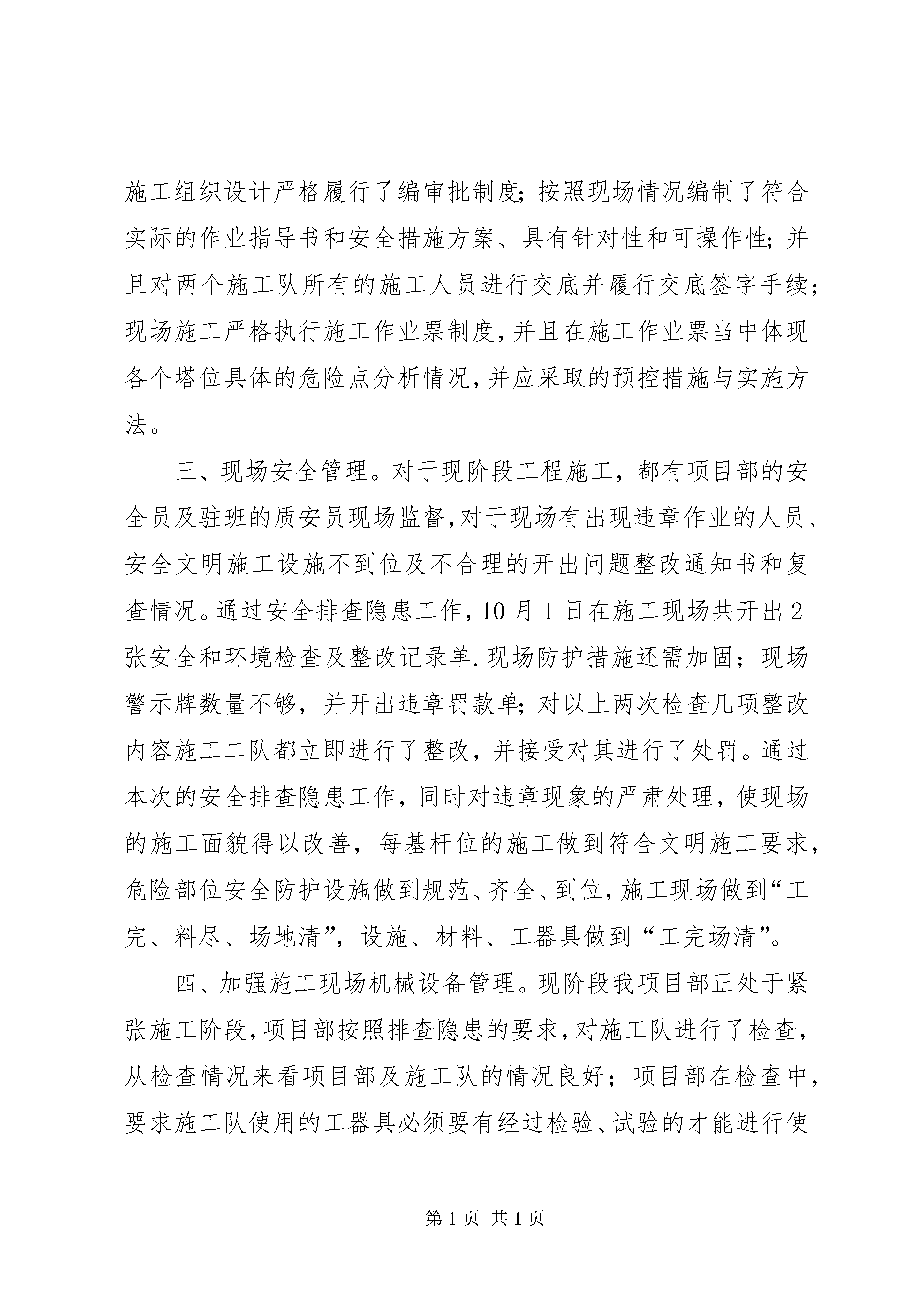 施工组织设计严格履行了编审批制度;按照现场情况编制了符合实际的作业指导书和安全措施方案、具有针对性和可操作性;并且对两个施工队所有的施工人员进行交底并履行交底签字手续;现场施工严格执行施工作业票制度,并且在施工作业票当中体现各个塔位具体的危险点分析情况,并应采取的预控措施与实施方法。

三、现场安全管理。对于现阶段工程施工,都有项目部的安全员及驻班的质安员现场监督,对于现场有出现违章作业的人员、安全文明施工设施不到位及不合理的开出问题整改通知书和复查情况。通过安全排查隐患工作,10月1日在施工现场共开出2张安全和环境检查及整改记录单.现场防护措施还需加固;现场警示牌数量不够,并开出违章罚款单;对以上两次检查几项整改内容施工二队都立即进行了整改,并接受对其进行了处罚。通过本次的安全排查隐患工作,同时对违章现象的严肃处理,使现场的施工面貌得以改善,每基杆位的施工做到符合文明施工要求,危险部位安全防护设施做到规范、齐全、到位,施工现场做到“工完、料尽、场地清”,设施、材料、工器具做到“工完场清”。

四、加强施工现场机械设备管理。现阶段我项目部正处于紧张施工阶段,项目部按照排查隐患的要求,对施工队进行了检查,从检查情况来看项目部及施工队的情况良好;项目部在检查中,要求施工队使用的工器具必须要有经过检验、试验的才能进行使

第1页 共1页